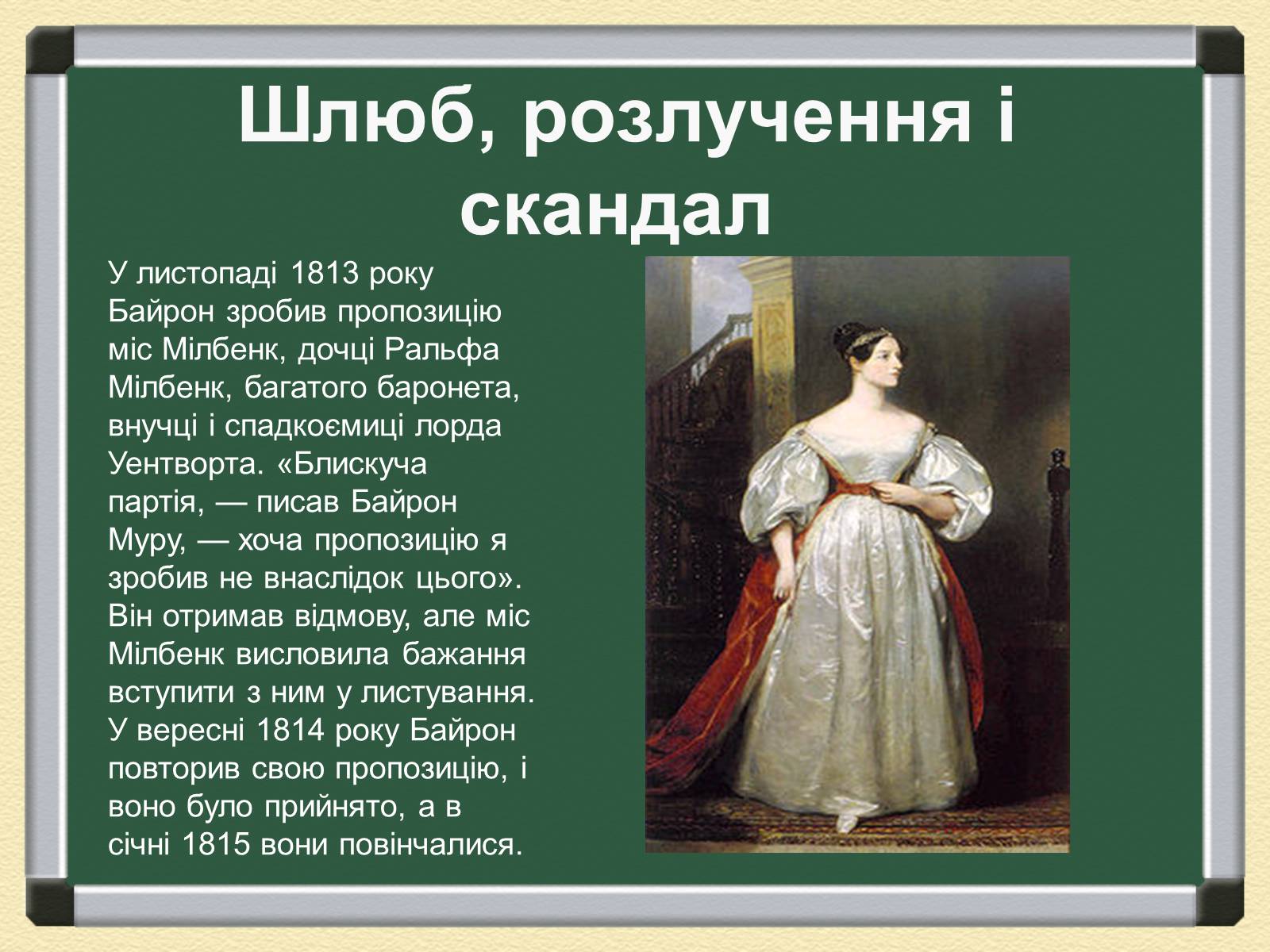 Шлюб, розлучення і скандал

У листопаді 1813 року Байрон зробив пропозицію міс Мілбенк, дочці Ральфа Мілбенк, багатого баронета, внучці і спадкоємиці лорда Уентворта. «Блискуча партія, — писав Байрон Муру, — хоча пропозицію я зробив не внаслідок цього». Він отримав відмову, але міс Мілбенк висловила бажання вступити з ним у листування. У вересні 1814 року Байрон повторив свою пропозицію, і воно було прийнято, а в січні 1815 вони повінчалися.